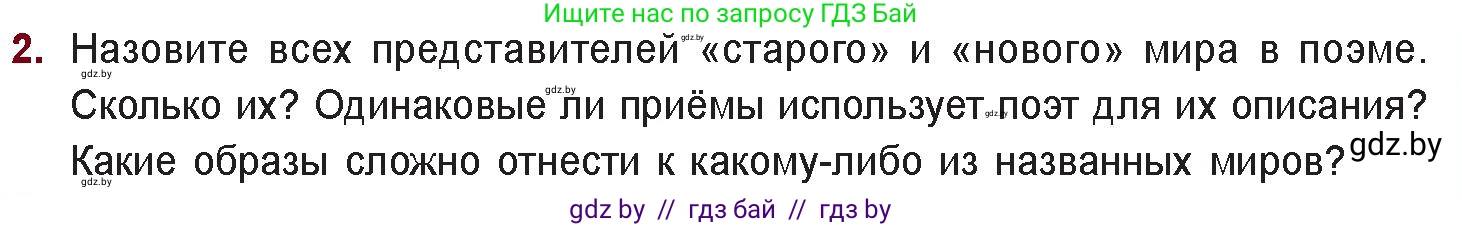 Ищите нас по запросу ГДЗ Бай

2. Назовите всех представителей gdz.by «старого» и «нового» мира в поэме. gdz.by Сколько их? Одинаковые gdz.by ли приёмы использует gdz.by поэт для их описания? Какие образы сложно отнести к какому-либо из названных миров? gdz.by gdz.by

gdz by // гдз бай // гдз by